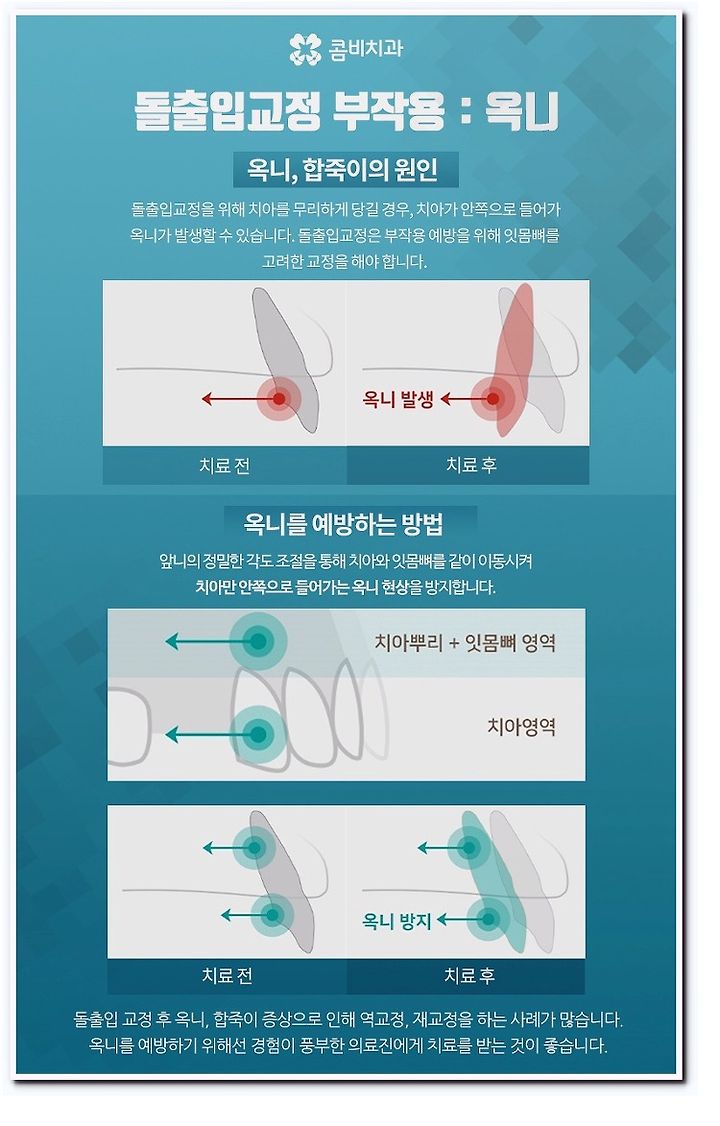 콤비치과

돌출입교정 부작용 : 옥니

옥니, 합죽이의 원인

돌출입교정을 위해 치아를 무리하게 당길 경우, 치아가 안쪽으로 들어가 옥니가 발생할 수 있습니다. 돌출입교정은 부작용 예방을 위해 잇몸뼈를 고려한 교정을 해야 합니다.

옥니 발생

치료 전

치료 후

옥니를 예방하는 방법

앞니의 정밀한 각도 조절을 통해 치아와 잇몸뼈를 같이 이동시켜 치아만 안쪽으로 들어가는 옥니 현상을 방지합니다.

치아뿌리 + 잇몸뼈 영역

치아영역

옥니 방지

치료 전

치료 후

돌출입 교정 후 옥니, 합죽이 증상으로 인해 역교정, 재교정을 하는 사례가 많습니다. 옥니를 예방하기 위해선 경험이 풍부한 의료진에게 치료를 받는 것이 좋습니다.